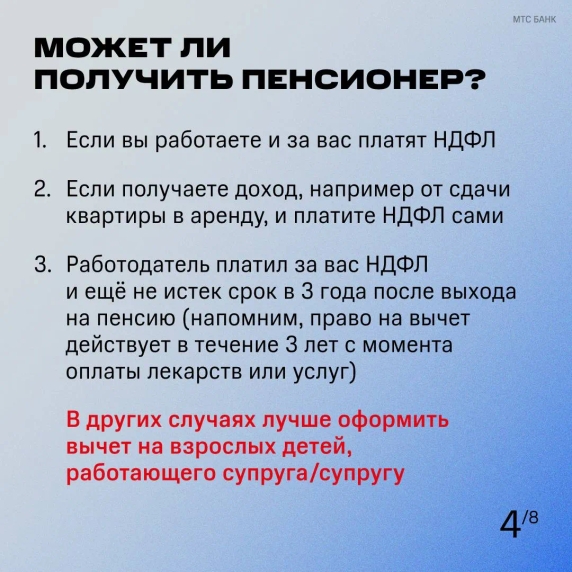 МТС БАНК

МОЖЕТ ЛИ ПОЛУЧИТЬ ПЕНСИОНЕР?

1. Если вы работаете и за вас платят НДФЛ

2. Если получаете доход, например от сдачи квартиры в аренду, и платите НДФЛ сами

3. Работодатель платил за вас НДФЛ и ещё не истек срок в 3 года после выхода на пенсию (напомним, право на вычет действует в течение 3 лет с момента оплаты лекарств или услуг)

В других случаях лучше оформить вычет на взрослых детей, работающего супруга/супругу

4/8